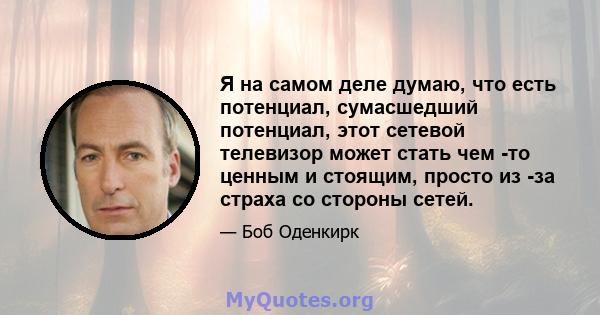 Я на самом деле думаю, что есть потенциал, сумасшедший потенциал, этот сетевой телевизор может стать чем -то ценным и стоящим, просто из -за страха со стороны сетей.

— Боб Оденкирк

MyQuotes.org